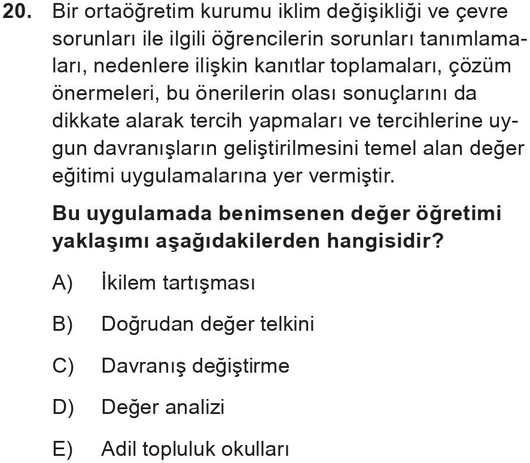 20. Bir ortaöğretim kurumu iklim değişikliği ve çevre sorunları ile ilgili öğrencilerin sorunları tanımlamaları, nedenlere ilişkin kanıtlar toplamaları, çözüm önermeleri, bu önerilerin olası sonuçlarını da dikkate alarak tercih yapmaları ve tercihlerine uygun davranışların geliştirilmesini temel alan değer eğitimi uygulamalarına yer vermiştir.

Bu uygulamada benimsenen değer öğretimi yaklaşımı aşağıdakilerden hangisidir?

A) İkilem tartışması

B) Doğrudan değer telkini

C) Davranış değiştirme

D) Değer analizi

E) Adil topluluk okulları